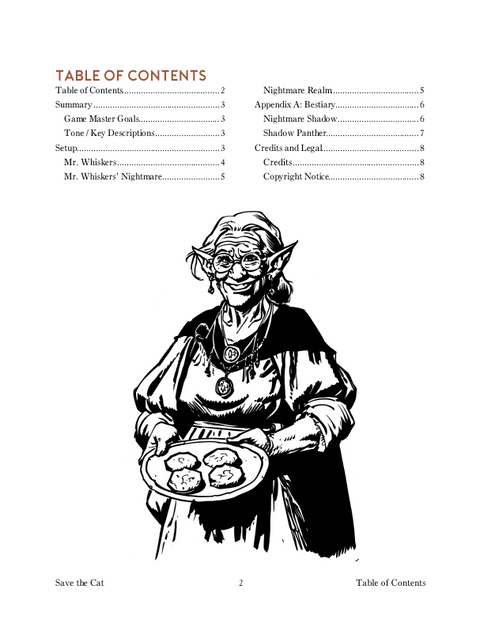 TABLE OF CONTENTS

Table of Contents 2
Summary 3
Game Master Goals 3
Tone / Key Descriptions 3
Setup 3
Mr. Whiskers 4
Mr. Whiskers' Nightmare 5

Nightmare Realm 5
Appendix A: Bestiary 6
Nightmare Shadow 6
Shadow Panther 7
Credits and Legal 8
Credits 8
Copyright Notice 8

Save the Cat 2 Table of Contents